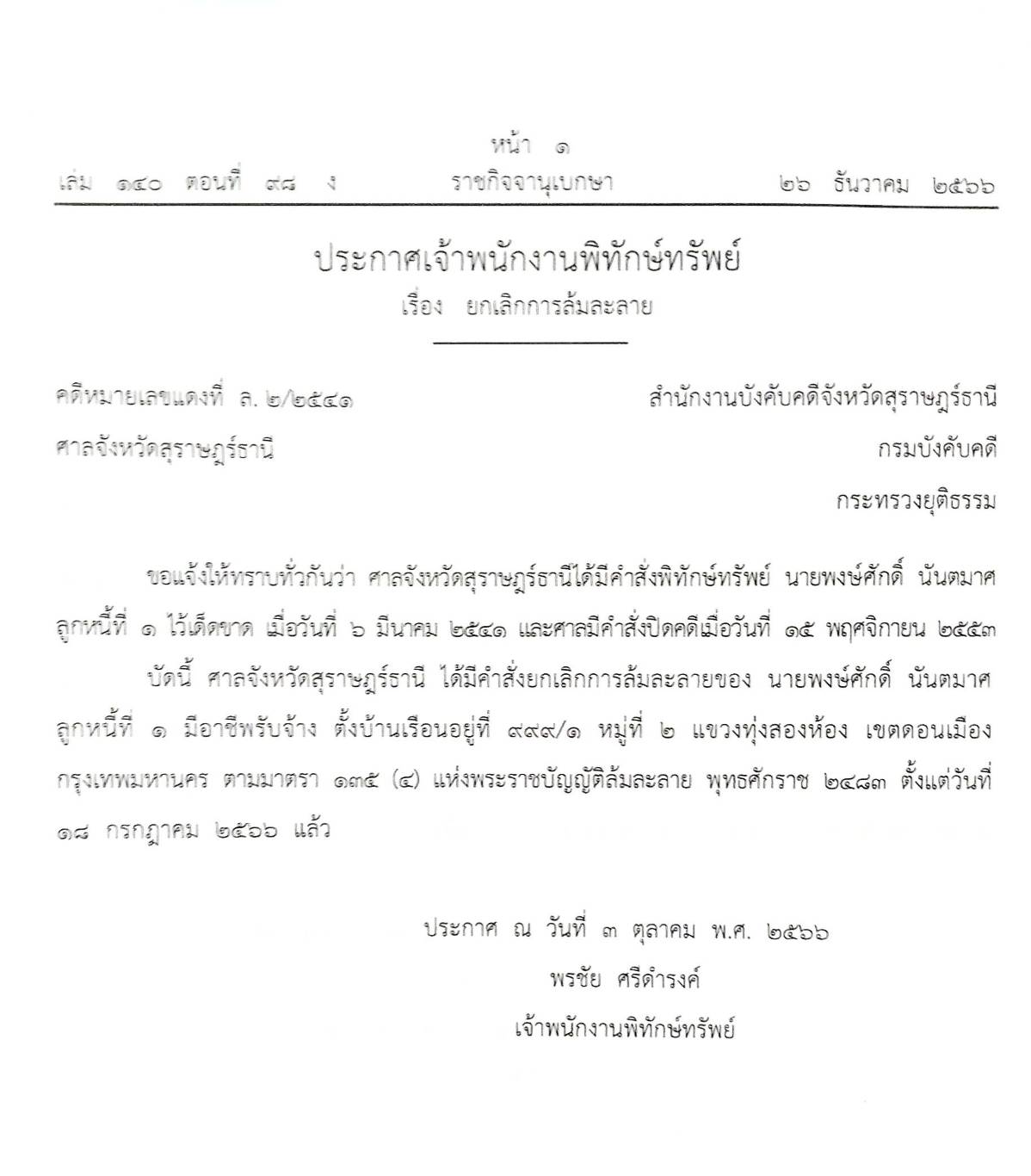 หน้า ๑
เล่ม ๑๔๐ ตอนที่ ๙๘ ง ราชกิจจานุเบกษา ๒๖ ธันวาคม ๒๕๖๖

ประกาศเจ้าพนักงานพิทักษ์ทรัพย์
เรื่อง ยกเลิกการล้มละลาย

คดีหมายเลขแดงที่ ล. ๒/๒๕๔๑
ศาลจังหวัดสุราษฎร์ธานี

สำนักงานบังคับคดีจังหวัดสุราษฎร์ธานี
กรมบังคับคดี
กระทรวงยุติธรรม

ขอแจ้งให้ทราบทั่วกันว่า ศาลจังหวัดสุราษฎร์ธานีได้มีคำสั่งพิทักษ์ทรัพย์ นายพงษ์ศักดิ์ นันตมาศ ลูกหนี้ที่ ๑ ไว้เด็ดขาด เมื่อวันที่ ๖ มีนาคม ๒๕๔๑ และศาลมีคำสั่งปิดคดีเมื่อวันที่ ๑๕ พฤศจิกายน ๒๕๕๓

บัดนี้ ศาลจังหวัดสุราษฎร์ธานี ได้มีคำสั่งยกเลิกการล้มละลายของ นายพงษ์ศักดิ์ นันตมาศ ลูกหนี้ที่ ๑ มีอาชีพรับจ้าง ตั้งบ้านเรือนอยู่ที่ ๙๙๙/๑ หมู่ที่ ๒ แขวงทุ่งสองห้อง เขตดอนเมือง กรุงเทพมหานคร ตามมาตรา ๑๓๕ (๔) แห่งพระราชบัญญัติล้มละลาย พุทธศักราช ๒๔๘๓ ตั้งแต่วันที่ ๑๘ กรกฎาคม ๒๕๖๖ แล้ว

ประกาศ ณ วันที่ ๓ ตุลาคม พ.ศ. ๒๕๖๖
พรชัย ศรีดำรงค์
เจ้าพนักงานพิทักษ์ทรัพย์